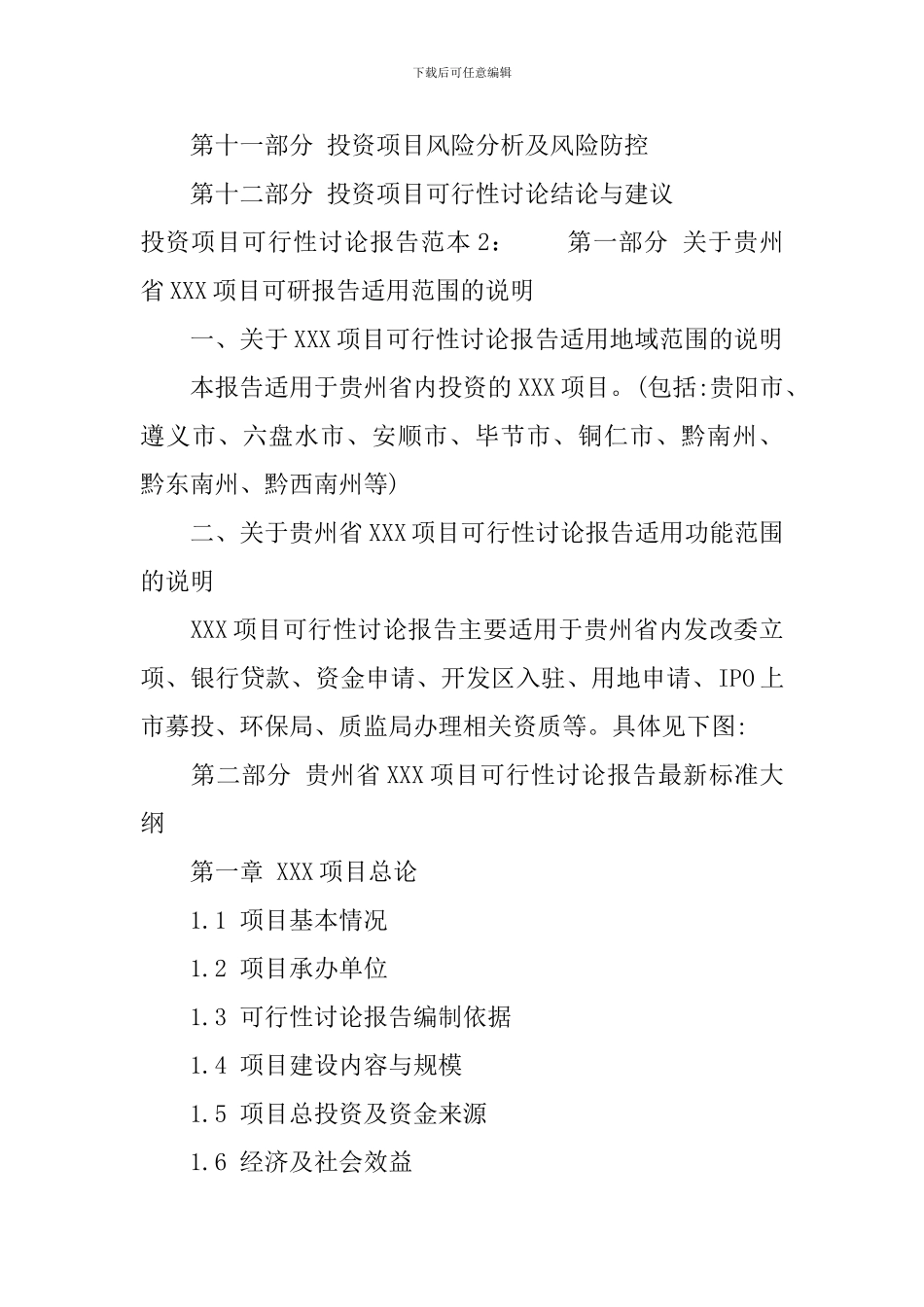 下载后可任意编辑

第十一部分 投资项目风险分析及风险防控

第十二部分 投资项目可行性讨论结论与建议

投资项目可行性讨论报告范本 2： 第一部分 关于贵州省 XXX 项目可研报告适用范围的说明

一、关于 XXX 项目可行性讨论报告适用地域范围的说明

本报告适用于贵州省内投资的 XXX 项目。(包括:贵阳市、遵义市、六盘水市、安顺市、毕节市、铜仁市、黔南州、黔东南州、黔西南州等)

二、关于贵州省 XXX 项目可行性讨论报告适用功能范围的说明

XXX 项目可行性讨论报告主要适用于贵州省内发改委立项、银行贷款、资金申请、开发区入驻、用地申请、IPO 上市募投、环保局、质监局办理相关资质等。具体见下图:

第二部分 贵州省 XXX 项目可行性讨论报告最新标准大纲

第一章 XXX 项目总论

1.1 项目基本情况

1.2 项目承办单位

1.3 可行性讨论报告编制依据

1.4 项目建设内容与规模

1.5 项目总投资及资金来源

1.6 经济及社会效益